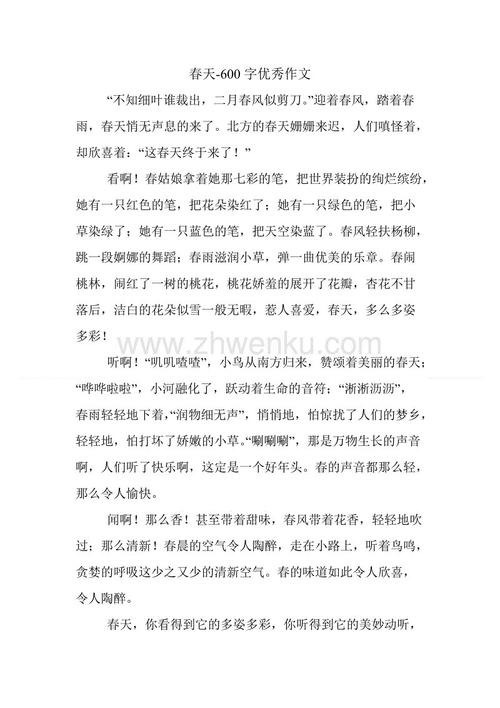 春天-600 字优秀作文

“不知细叶谁裁出，二月春风似剪刀。”迎着春风，踏着春雨，春天悄无声息的来了。北方的春天姗姗来迟，人们嗔怪着，却欣喜着：“这春天终于来了！”

看啊！春姑娘拿着她那七彩的笔，把世界装扮的绚烂缤纷，她有一只红色的笔，把花朵染红了；她有一只绿色的笔，把小草染绿了；她有一只蓝色的笔，把天空染蓝了。春风轻扶杨柳，跳一段婀娜的舞蹈；春雨滋润小草，弹一曲优美的乐章。春闹桃林，闹红了一树的桃花，桃花娇羞的展开了花瓣，杏花不甘落后，洁白的花朵似雪一般无暇，惹人喜爱，春天，多么多姿多彩！

www.zhwenku.com

听啊！“叽叽喳喳”，小鸟从南方归来，赞颂着美丽的春天；“哗哗啦啦”，小河融化了，跃动着生命的音符；“淅淅沥沥”，春雨轻轻地下着，“润物细无声”，悄悄地，怕惊扰了人们的梦乡，轻轻地，怕打坏了娇嫩的小草。“唰唰唰”，那是万物生长的声音啊，人们听了快乐啊，这定是一个好年头。春的声音都那么轻，那么令人愉快。

闻啊！那么香！甚至带着甜味，春风带着花香，轻轻地吹过；那么清新！春晨的空气令人陶醉，走在小路上，听着鸟鸣，贪婪的呼吸这少之又少的清新空气。春的味道如此令人欣喜，令人陶醉。

春天，你看得到它的多姿多彩，你听得到它的美妙动听，